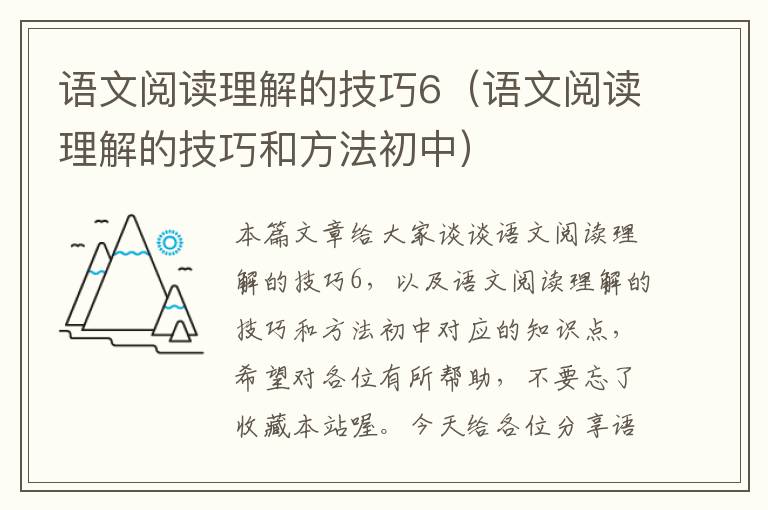 语文阅读理解的技巧6（语文阅读理解的技巧和方法初中）

本篇文章给大家谈谈语文阅读理解的技巧6，以及语文阅读理解的技巧和方法初中对应的知识点，希望对各位有所帮助，不要忘了收藏本站喔。今天给各位分享语